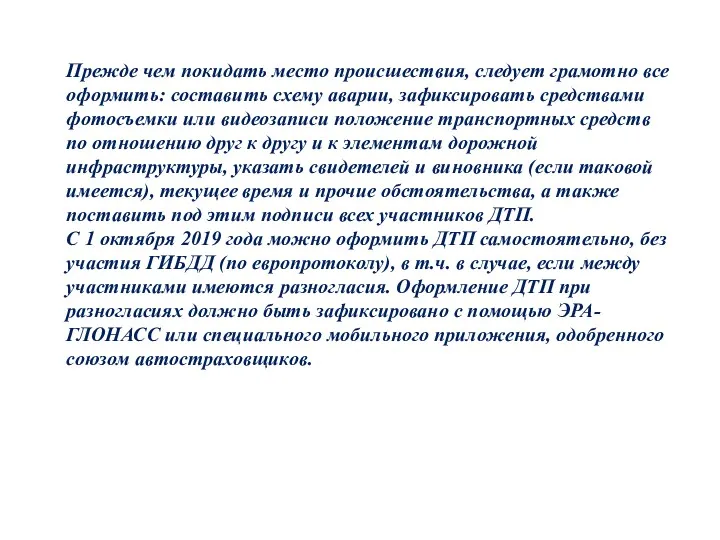 Прежде чем покидать место происшествия, следует грамотно все оформить: составить схему аварии, зафиксировать средствами фотосъемки или видеозаписи положение транспортных средств по отношению друг к другу и к элементам дорожной инфраструктуры, указать свидетелей и виновника (если таковой имеется), текущее время и прочие обстоятельства, а также поставить под этим подписи всех участников ДТП.
С 1 октября 2019 года можно оформить ДТП самостоятельно, без участия ГИБДД (по европротоколу), в т.ч. в случае, если между участниками имеются разногласия. Оформление ДТП при разногласиях должно быть зафиксировано с помощью ЭРА-ГЛОНАСС или специального мобильного приложения, одобренного союзом автостраховщиков.